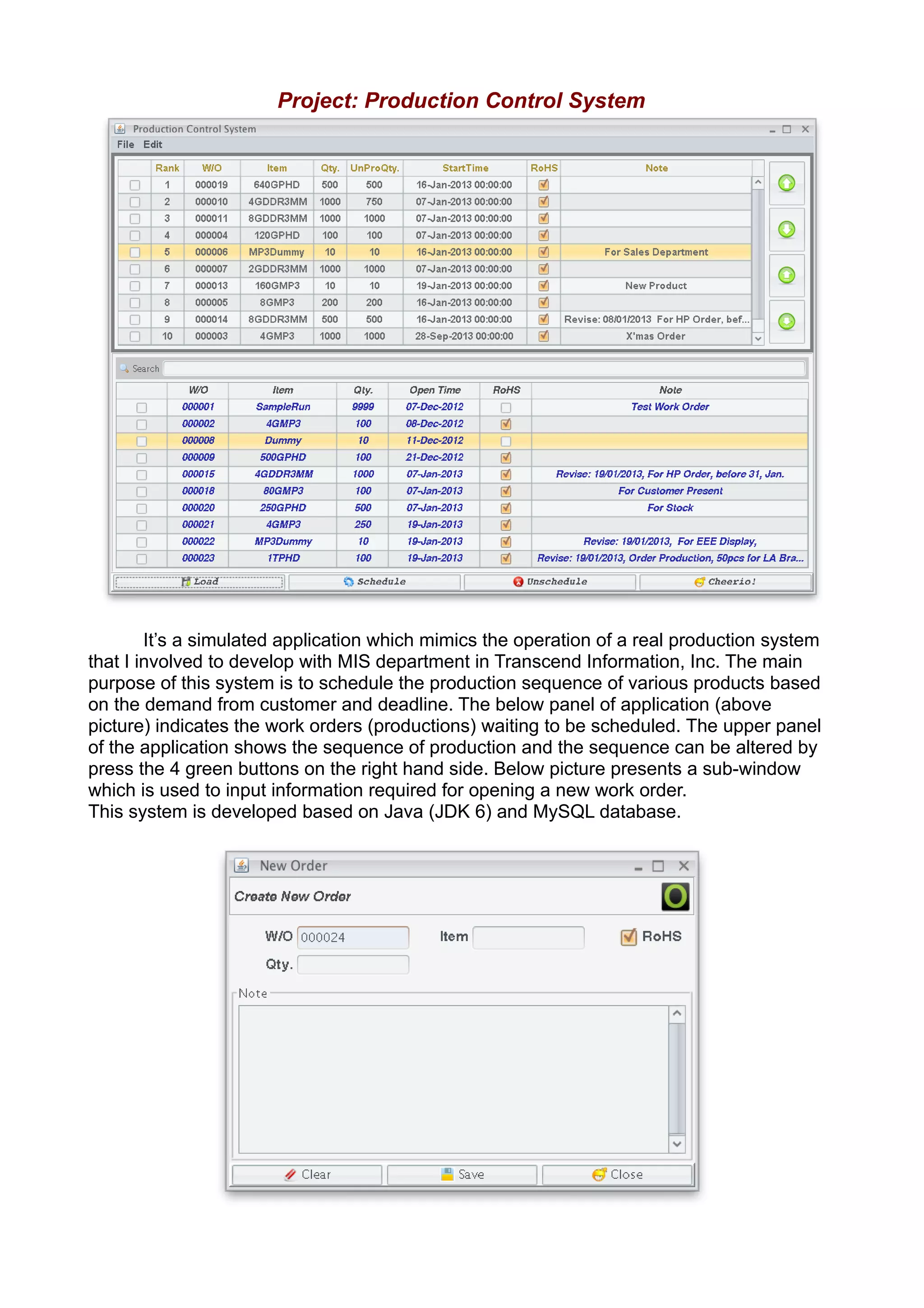 Project: Production Control System

Production Control System

File Edit

| | Rank | W/O | Item | Qty. | UnProQty. | StartTime | RoHS | Note |
|---|---|---|---|---|---|---|---|---|
| | 1 | 000019 | 640GPHD | 500 | 500 | 16-Jan-2013 00:00:00 | | |
| | 2 | 000010 | 4GDDR3MM | 1000 | 750 | 07-Jan-2013 00:00:00 | | |
| | 3 | 000011 | 8GDDR3MM | 1000 | 1000 | 07-Jan-2013 00:00:00 | | |
| | 4 | 000004 | 120GPHD | 100 | 100 | 07-Jan-2013 00:00:00 | | |
| | 5 | 000006 | MP3Dummy | 10 | 10 | 16-Jan-2013 00:00:00 | | For Sales Department |
| | 6 | 000007 | 2GDDR3MM | 1000 | 1000 | 07-Jan-2013 00:00:00 | | |
| | 7 | 000013 | 160GMP3 | 10 | 10 | 19-Jan-2013 00:00:00 | | New Product |
| | 8 | 000005 | 8GMP3 | 200 | 200 | 16-Jan-2013 00:00:00 | | |
| | 9 | 000014 | 8GDDR3MM | 500 | 500 | 16-Jan-2013 00:00:00 | | Revise: 08/01/2013 For HP Order, bef... |
| | 10 | 000003 | 4GMP3 | 1000 | 1000 | 28-Sep-2013 00:00:00 | | X'mas Order |

Search

| | W/O | Item | Qty. | Open Time | RoHS | Note |
|---|---|---|---|---|---|---|
| | 000001 | SampleRun | 9999 | 07-Dec-2012 | | Test Work Order |
| | 000002 | 4GMP3 | 100 | 08-Dec-2012 | | |
| | 000008 | Dummy | 10 | 11-Dec-2012 | | |
| | 000009 | 500GPHD | 100 | 21-Dec-2012 | | |
| | 000015 | 4GDDR3MM | 1000 | 07-Jan-2013 | | Revise: 19/01/2013, For HP Order, before 31, Jan. |
| | 000018 | 80GMP3 | 100 | 07-Jan-2013 | | For Customer Present |
| | 000020 | 250GPHD | 500 | 07-Jan-2013 | | For Stock |
| | 000021 | 4GMP3 | 250 | 19-Jan-2013 | | |
| | 000022 | MP3Dummy | 10 | 19-Jan-2013 | | Revise: 19/01/2013, For EEE Display, |
| | 000023 | 1TPHD | 100 | 19-Jan-2013 | | Revise: 19/01/2013, Order Production, 50pcs for LA Bra... |

Load Schedule Unschedule Cheerio!

It's a simulated application which mimics the operation of a real production system that I involved to develop with MIS department in Transcend Information, Inc. The main purpose of this system is to schedule the production sequence of various products based on the demand from customer and deadline. The below panel of application (above picture) indicates the work orders (productions) waiting to be scheduled. The upper panel of the application shows the sequence of production and the sequence can be altered by press the 4 green buttons on the right hand side. Below picture presents a sub-window which is used to input information required for opening a new work order.
This system is developed based on Java (JDK 6) and MySQL database.

New Order

Create New Order

W/O 000024 Item RoHS

Qty.

Note

Clear Save Close